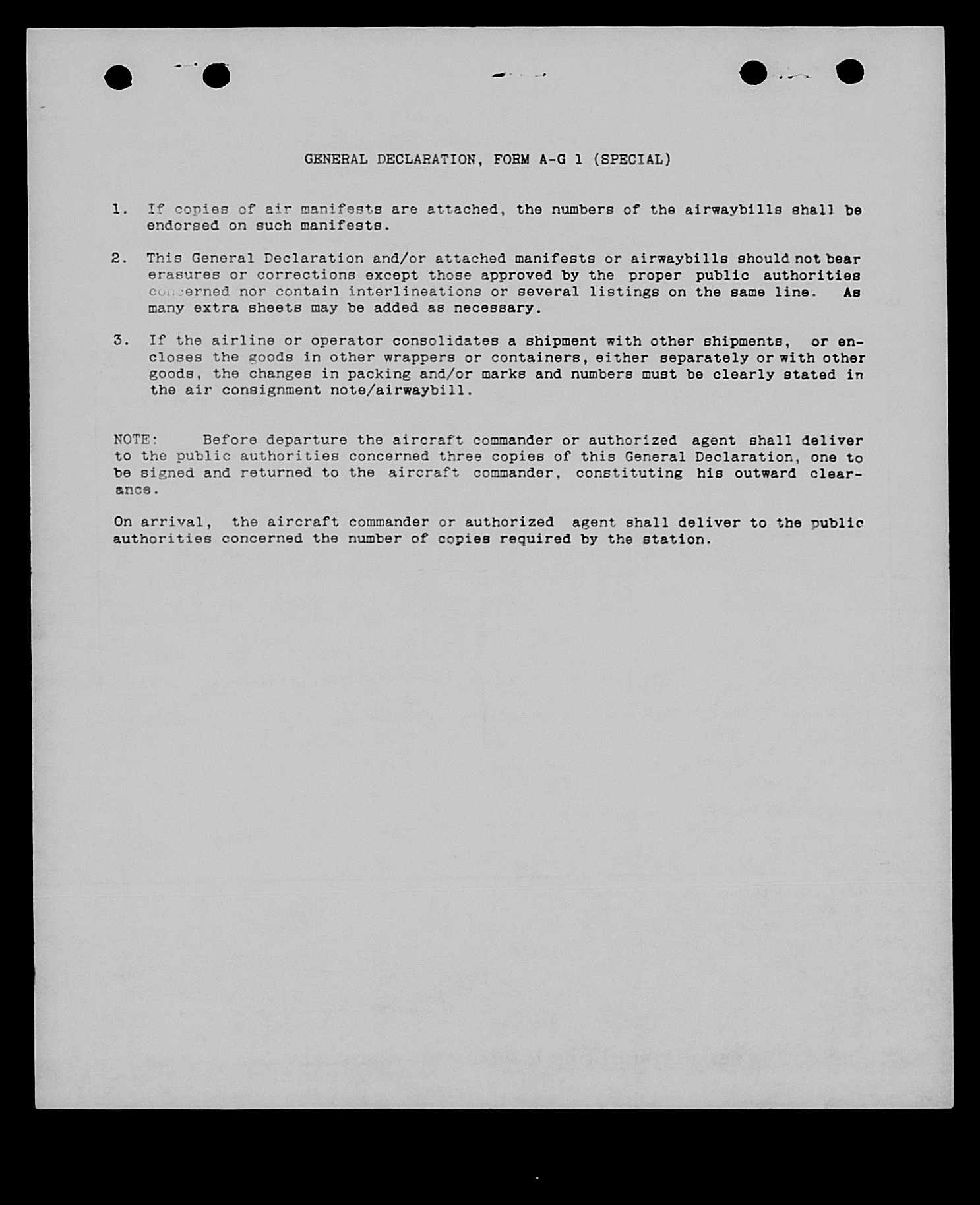 GENERAL DECLARATION, FORM A-G 1 (SPECIAL)

1. If copies of air manifests are attached, the numbers of the airwaybills shall be endorsed on such manifests.

2. This General Declaration and/or attached manifests or airwaybills should not bear erasures or corrections except those approved by the proper public authorities concerned nor contain interlineations or several listings on the same line. As many extra sheets may be added as necessary.

3. If the airline or operator consolidates a shipment with other shipments, or encloses the goods in other wrappers or containers, either separately or with other goods, the changes in packing and/or marks and numbers must be clearly stated in the air consignment note/airwaybill.

NOTE: Before departure the aircraft commander or authorized agent shall deliver to the public authorities concerned three copies of this General Declaration, one to be signed and returned to the aircraft commander, constituting his outward clearance.

On arrival, the aircraft commander or authorized agent shall deliver to the public authorities concerned the number of copies required by the station.